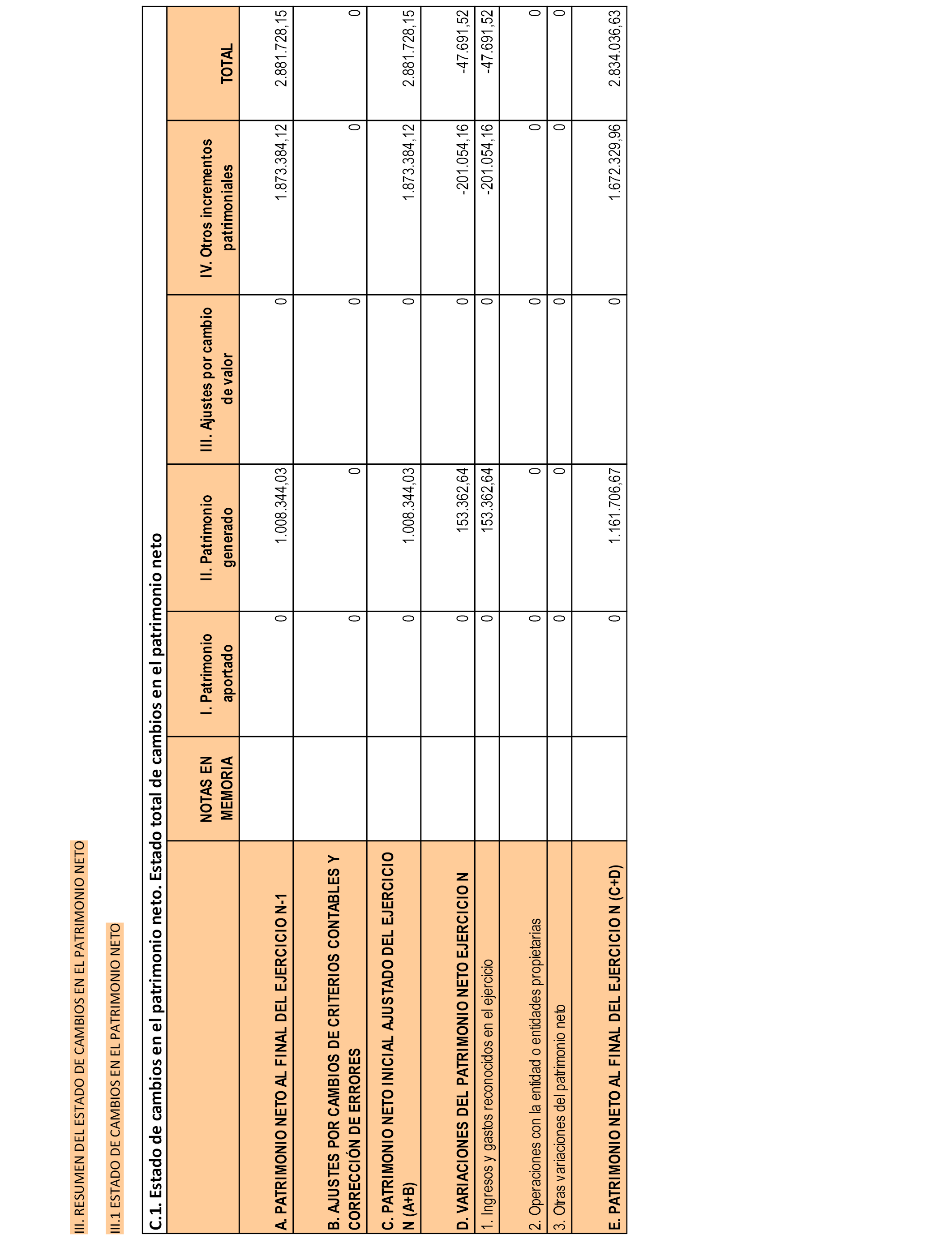 III. RESUMEN DEL ESTADO DE CAMBIOS EN EL PATRIMONIO NETO

III.1 ESTADO DE CAMBIOS EN EL PATRIMONIO NETO

C.1. Estado de cambios en el patrimonio neto. Estado total de cambios en el patrimonio neto

| | NOTAS EN MEMORIA | I. Patrimonio aportado | II. Patrimonio generado | III. Ajustes por cambio de valor | IV. Otros incrementos patrimoniales | TOTAL |
|---|---|---|---|---|---|---|
| A. PATRIMONIO NETO AL FINAL DEL EJERCICIO N-1 | | 0 | 1.008.344,03 | 0 | 1.873.384,12 | 2.881.728,15 |
| B. AJUSTES POR CAMBIOS DE CRITERIOS CONTABLES Y CORRECCIÓN DE ERRORES | | 0 | 0 | 0 | 0 | 0 |
| C. PATRIMONIO NETO INICIAL AJUSTADO DEL EJERCICIO N (A+B) | | 0 | 1.008.344,03 | 0 | 1.873.384,12 | 2.881.728,15 |
| D. VARIACIONES DEL PATRIMONIO NETO EJERCICIO N | | 0 | 153.362,64 | 0 | -201.054,16 | -47.691,52 |
| 1. Ingresos y gastos reconocidos en el ejercicio | | 0 | 153.362,64 | 0 | -201.054,16 | -47.691,52 |
| 2. Operaciones con la entidad o entidades propietarias | | 0 | 0 | 0 | 0 | 0 |
| 3. Otras variaciones del patrimonio neto | | 0 | 0 | 0 | 0 | 0 |
| E. PATRIMONIO NETO AL FINAL DEL EJERCICIO N (C+D) | | 0 | 1.161.706,67 | 0 | 1.672.329,96 | 2.834.036,63 |